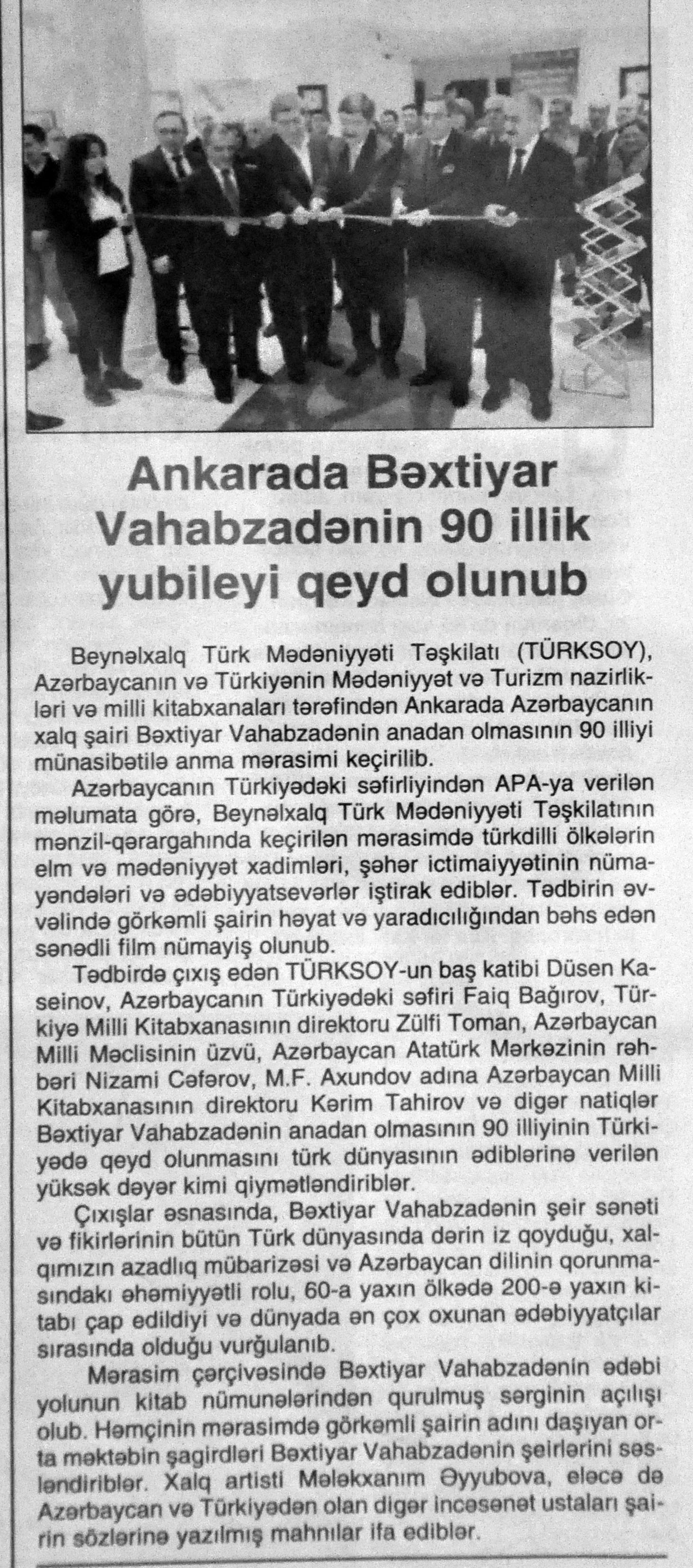 Ankarada Bəxtiyar Vahabzadənin 90 illik yubileyi qeyd olunub

Beynəlxalq Türk Mədəniyyəti Təşkilatı (TÜRKSOY), Azərbaycanın və Türkiyənin Mədəniyyət və Turizm nazirlikləri və milli kitabxanaları tərəfindən Ankarada Azərbaycanın xalq şairi Bəxtiyar Vahabzadənin anadan olmasının 90 illiyi münasibətilə anma mərasimi keçirilib.

Azərbaycanın Türkiyədəki səfirliyindən APA-ya verilən məlumata görə, Beynəlxalq Türk Mədəniyyəti Təşkilatının mənzil-qərargahında keçirilən mərasimdə türkdilli ölkələrin elm və mədəniyyət xadimləri, şəhər ictimaiyyətinin nümayəndələri və ədəbiyyatsevərlər iştirak ediblər. Tədbirin əvvəlində görkəmli şairin həyat və yaradıcılığından bəhs edən sənədli film nümayiş olunub.

Tədbirdə çıxış edən TÜRKSOY-un baş katibi Düsen Kaseinov, Azərbaycanın Türkiyədəki səfiri Faiq Bağırov, Türkiyə Milli Kitabxanasının direktoru Zülfi Toman, Azərbaycan Milli Məclisinin üzvü, Azərbaycan Atatürk Mərkəzinin rəhbəri Nizami Cəfərov, M.F. Axundov adına Azərbaycan Milli Kitabxanasının direktoru Kərim Tahirov və digər natiqlər Bəxtiyar Vahabzadənin anadan olmasının 90 illiyinin Türkiyədə qeyd olunmasını türk dünyasının ədiblərinə verilən yüksək dəyər kimi qiymətləndiriblər.

Çıxışlar əsnasında, Bəxtiyar Vahabzadənin şeir sənəti və fikirlərinin bütün Türk dünyasında dərin iz qoyduğu, xalqımızın azadlıq mübarizəsi və Azərbaycan dilinin qorunmasındakı əhəmiyyətli rolu, 60-a yaxın ölkədə 200-ə yaxın kitabı çap edildiyi və dünyada ən çox oxunan ədəbiyyatçılar sırasında olduğu vurğulanıb.

Mərasim çərçivəsində Bəxtiyar Vahabzadənin ədəbi yolunun kitab nümunələrindən qurulmuş sərginin açılışı olub. Həmçinin mərasimdə görkəmli şairin adını daşıyan orta məktəbin şagirdləri Bəxtiyar Vahabzadənin şeirlərini səsləndiriblər. Xalq artisti Mələkxanım Əyyubova, eləcə də Azərbaycan və Türkiyədən olan digər incəsənət ustaları şairin sözlərinə yazılmış mahnılar ifa ediblər.